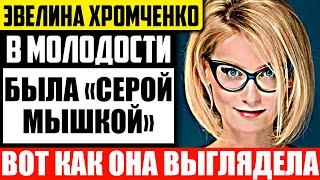 ЭВЕЛИНА ХРОМЧЕНКО

В МОЛОДОСТИ

БЫЛА «СЕРОЙ МЫШКОЙ»

ВОТ КАК ОНА ВЫГЛЯДЕЛА